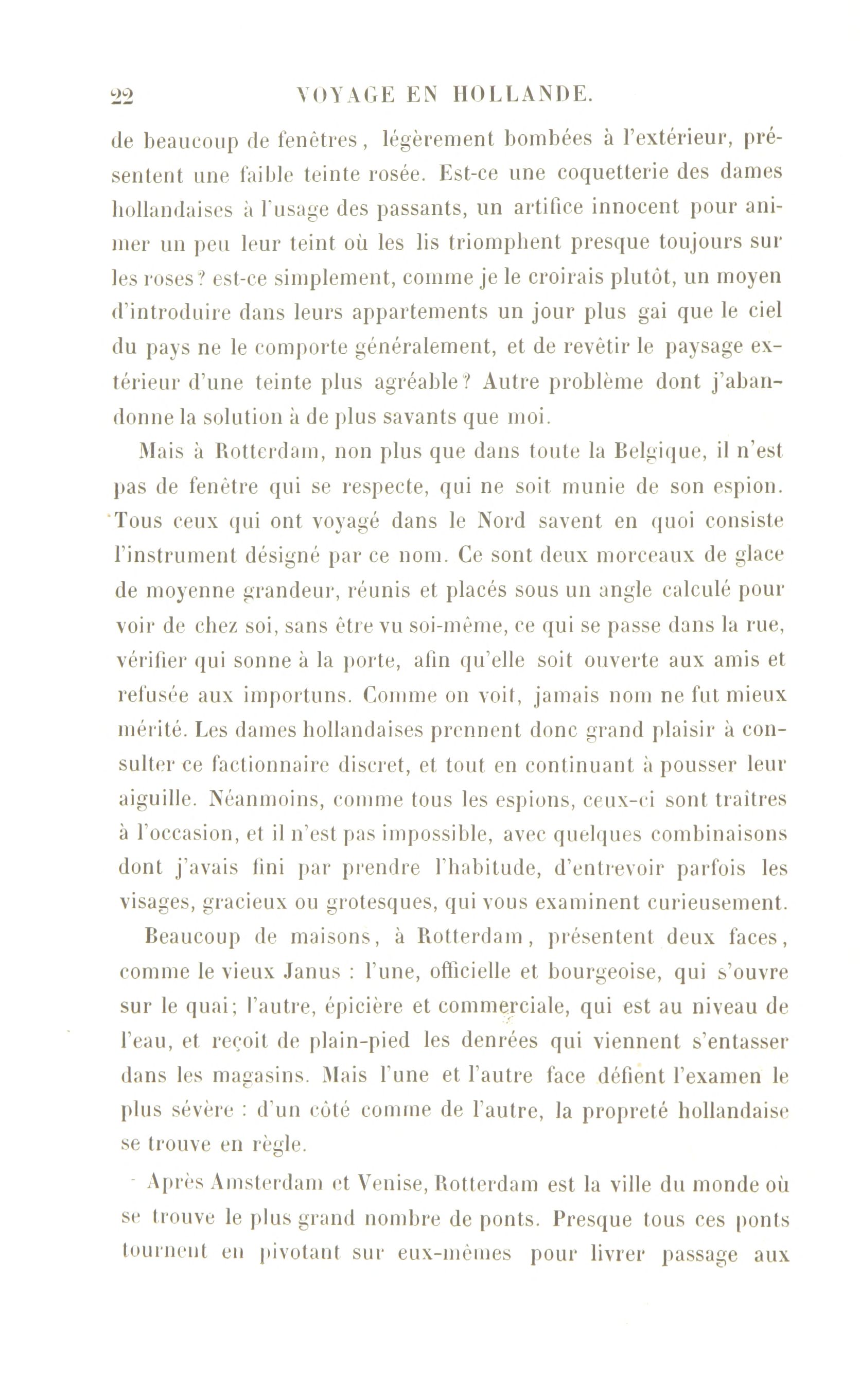 22 VOYAGE EN HOLLANDE.

de beaucoup de fenêtres, légèrement bombées à l'extérieur, présentent une faible teinte rosée. Est-ce une coquetterie des dames hollandaises à l'usage des passants, un artifice innocent pour animer un peu leur teint où les lis triomphent presque toujours sur les roses? est-ce simplement, comme je le croirais plutôt, un moyen d'introduire dans leurs appartements un jour plus gai que le ciel du pays ne le comporte généralement, et de revêtir le paysage extérieur d'une teinte plus agréable? Autre problème dont j'abandonne la solution à de plus savants que moi.

Mais à Rotterdam, non plus que dans toute la Belgique, il n'est pas de fenêtre qui se respecte, qui ne soit munie de son espion. Tous ceux qui ont voyagé dans le Nord savent en quoi consiste l'instrument désigné par ce nom. Ce sont deux morceaux de glace de moyenne grandeur, réunis et placés sous un angle calculé pour voir de chez soi, sans être vu soi-même, ce qui se passe dans la rue, vérifier qui sonne à la porte, afin qu'elle soit ouverte aux amis et refusée aux importuns. Comme on voit, jamais nom ne fut mieux mérité. Les dames hollandaises prennent donc grand plaisir à consulter ce factionnaire discret, et tout en continuant à pousser leur aiguille. Néanmoins, comme tous les espions, ceux-ci sont traîtres à l'occasion, et il n'est pas impossible, avec quelques combinaisons dont j'avais fini par prendre l'habitude, d'entrevoir parfois les visages, gracieux ou grotesques, qui vous examinent curieusement.

Beaucoup de maisons, à Rotterdam, présentent deux faces, comme le vieux Janus : l'une, officielle et bourgeoise, qui s'ouvre sur le quai; l'autre, épicière et commerciale, qui est au niveau de l'eau, et reçoit de plain-pied les denrées qui viennent s'entasser dans les magasins. Mais l'une et l'autre face défient l'examen le plus sévère : d'un côté comme de l'autre, la propreté hollandaise se trouve en règle.

Après Amsterdam et Venise, Rotterdam est la ville du monde où se trouve le plus grand nombre de ponts. Presque tous ces ponts tournent en pivotant sur eux-mêmes pour livrer passage aux